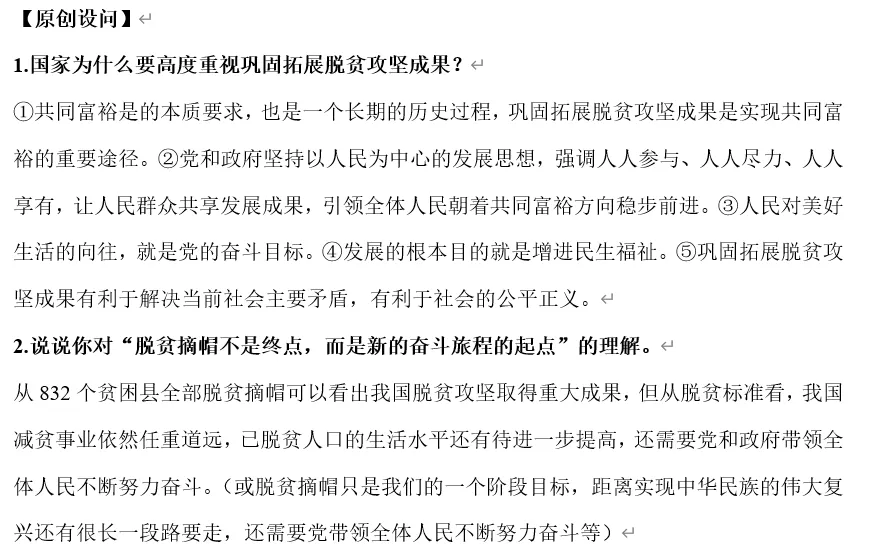 【原创设问】

1.国家为什么要高度重视巩固拓展脱贫攻坚成果？

①共同富裕是的本质要求，也是一个长期的历史过程，巩固拓展脱贫攻坚成果是实现共同富裕的重要途径。②党和政府坚持以人民为中心的发展思想，强调人人参与、人人尽力、人人享有，让人民群众共享发展成果，引领全体人民朝着共同富裕方向稳步前进。③人民对美好生活的向往，就是党的奋斗目标。④发展的根本目的就是增进民生福祉。⑤巩固拓展脱贫攻坚成果有利于解决当前社会主要矛盾，有利于社会的公平正义。

2.说说你对“脱贫摘帽不是终点，而是新的奋斗旅程的起点”的理解。

从 832 个贫困县全部脱贫摘帽可以看出我国脱贫攻坚取得重大成果，但从脱贫标准看，我国减贫事业依然任重道远，已脱贫人口的生活水平还有待进一步提高，还需要党和政府带领全体人民不断努力奋斗。（或脱贫摘帽只是我们的一个阶段目标，距离实现中华民族的伟大复兴还有很长一段路要走，还需要党带领全体人民不断努力奋斗等）